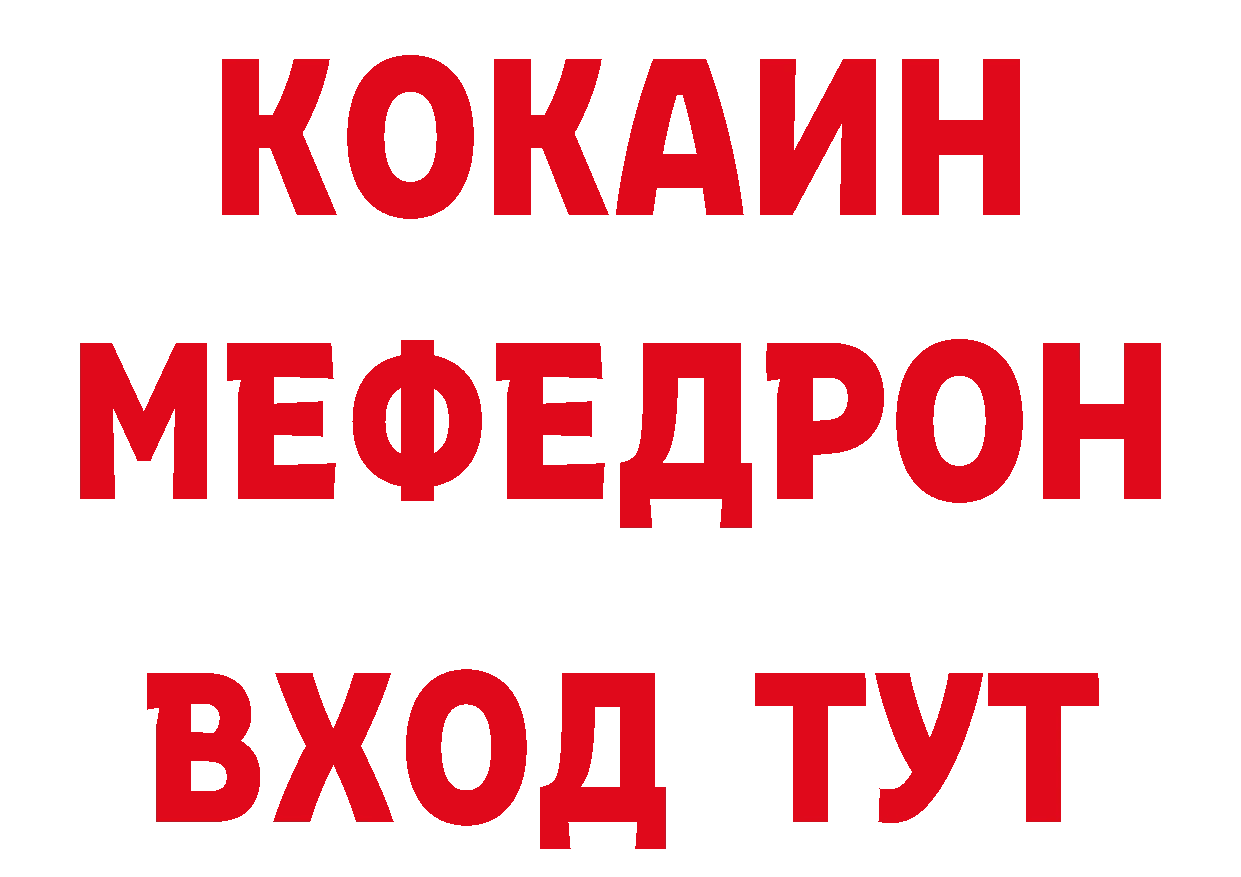 КОКАИН
МЕФЕДРОН
ВХОД ТУТ